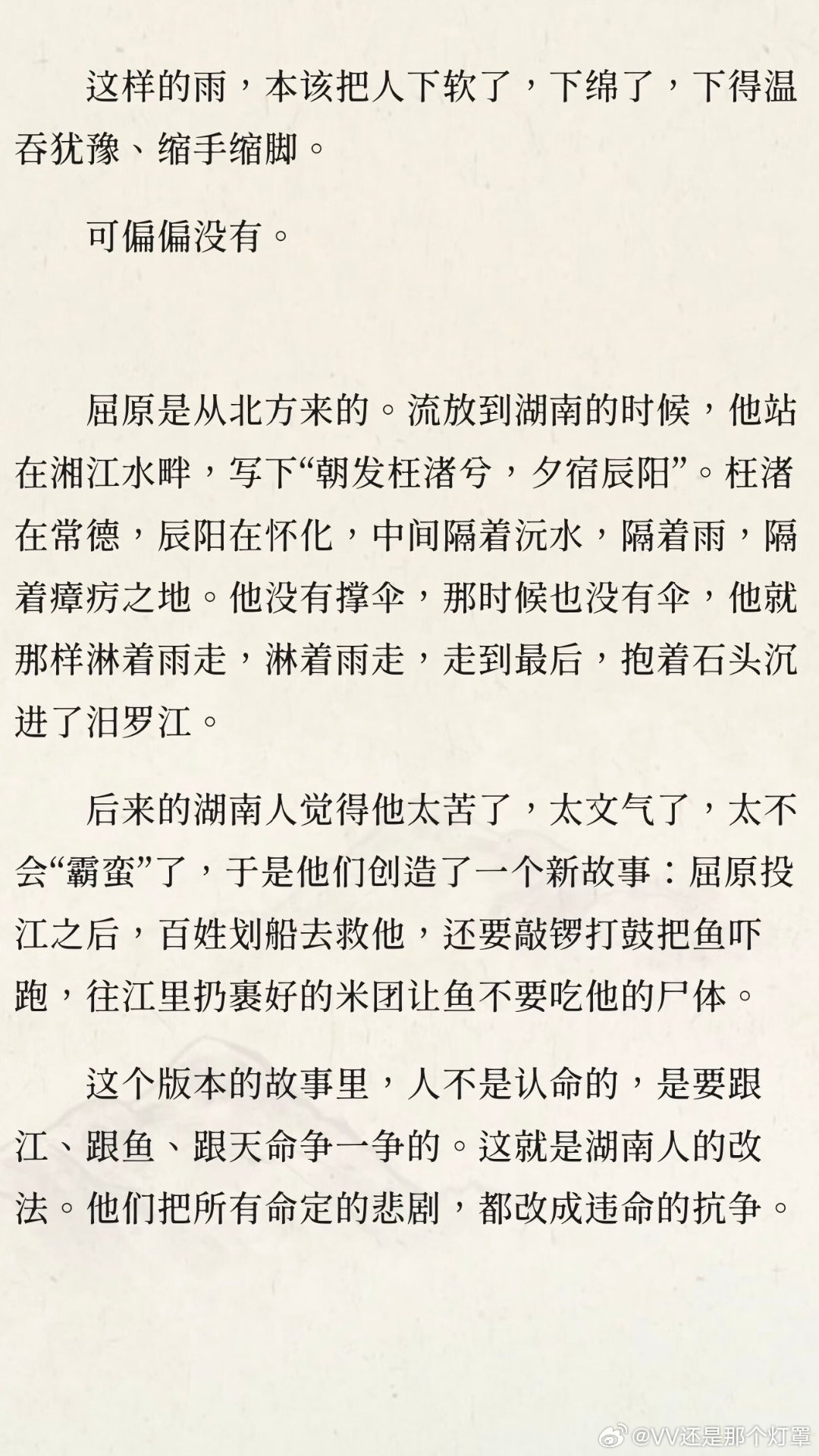 这样的雨，本该把人下软了，下绵了，下得温吞犹豫、缩手缩脚。

可偏偏没有。

屈原是从北方来的。流放到湖南的时候，他站在湘江水畔，写下“朝发枉渚兮，夕宿辰阳”。枉渚在常德，辰阳在怀化，中间隔着沅水，隔着雨，隔着瘴疠之地。他没有撑伞，那时候也没有伞，他就那样淋着雨走，淋着雨走，走到最后，抱着石头沉进了汨罗江。

后来的湖南人觉得他太苦了，太文气了，太不会“霸蛮”了，于是他们创造了一个新故事：屈原投江之后，百姓划船去救他，还要敲锣打鼓把鱼吓跑，往江里扔裹好的米团让鱼不要吃他的尸体。

这个版本的故事里，人不是认命的，是要跟江、跟鱼、跟天命争一争的。这就是湖南人的改法。他们把所有命定的悲剧，都改成违命的抗争。

@VV还是那个灯罩